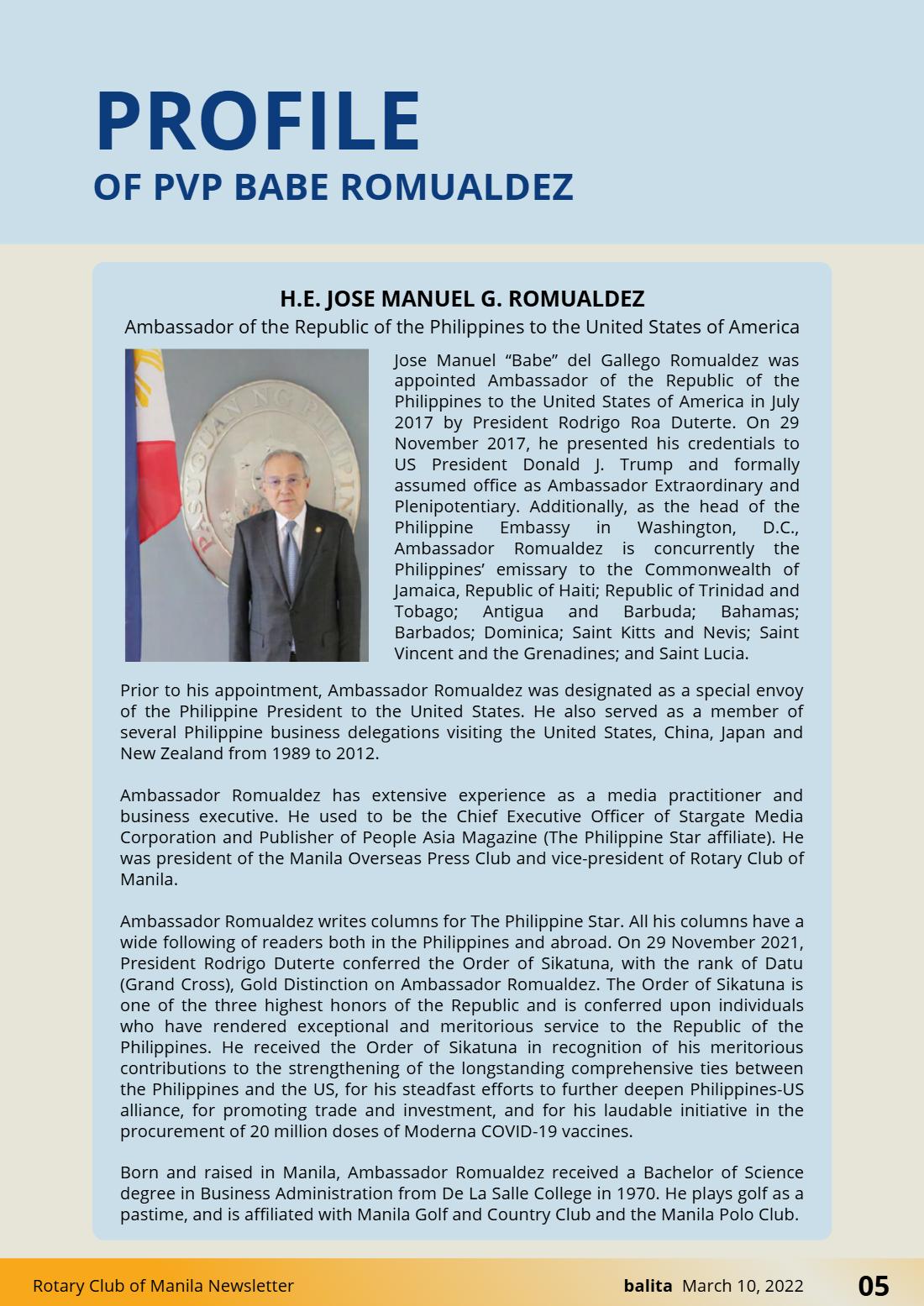 PROFILE
OF PVP BABE ROMUALDEZ

H.E. JOSE MANUEL G. ROMUALDEZ
Ambassador of the Republic of the Philippines to the United States of America

Jose Manuel "Babe" del Gallego Romualdez was appointed Ambassador of the Republic of the Philippines to the United States of America in July 2017 by President Rodrigo Roa Duterte. On 29 November 2017, he presented his credentials to US President Donald J. Trump and formally assumed office as Ambassador Extraordinary and Plenipotentiary. Additionally, as the head of the Philippine Embassy in Washington, D.C., Ambassador Romualdez is concurrently the Philippines' emissary to the Commonwealth of Jamaica, Republic of Haiti; Republic of Trinidad and Tobago; Antigua and Barbuda; Bahamas; Barbados; Dominica; Saint Kitts and Nevis; Saint Vincent and the Grenadines; and Saint Lucia.

Prior to his appointment, Ambassador Romualdez was designated as a special envoy of the Philippine President to the United States. He also served as a member of several Philippine business delegations visiting the United States, China, Japan and New Zealand from 1989 to 2012.

Ambassador Romualdez has extensive experience as a media practitioner and business executive. He used to be the Chief Executive Officer of Stargate Media Corporation and Publisher of People Asia Magazine (The Philippine Star affiliate). He was president of the Manila Overseas Press Club and vice-president of Rotary Club of Manila.

Ambassador Romualdez writes columns for The Philippine Star. All his columns have a wide following of readers both in the Philippines and abroad. On 29 November 2021, President Rodrigo Duterte conferred the Order of Sikatuna, with the rank of Datu (Grand Cross), Gold Distinction on Ambassador Romualdez. The Order of Sikatuna is one of the three highest honors of the Republic and is conferred upon individuals who have rendered exceptional and meritorious service to the Republic of the Philippines. He received the Order of Sikatuna in recognition of his meritorious contributions to the strengthening of the longstanding comprehensive ties between the Philippines and the US, for his steadfast efforts to further deepen Philippines-US alliance, for promoting trade and investment, and for his laudable initiative in the procurement of 20 million doses of Moderna COVID-19 vaccines.

Born and raised in Manila, Ambassador Romualdez received a Bachelor of Science degree in Business Administration from De La Salle College in 1970. He plays golf as a pastime, and is affiliated with Manila Golf and Country Club and the Manila Polo Club.

Rotary Club of Manila Newsletter
balita March 10, 2022
05